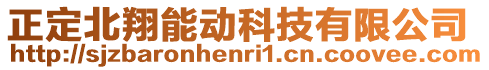 正定北翔能动科技有限公司
http://sjzbaronhenri1.cn.coovee.com